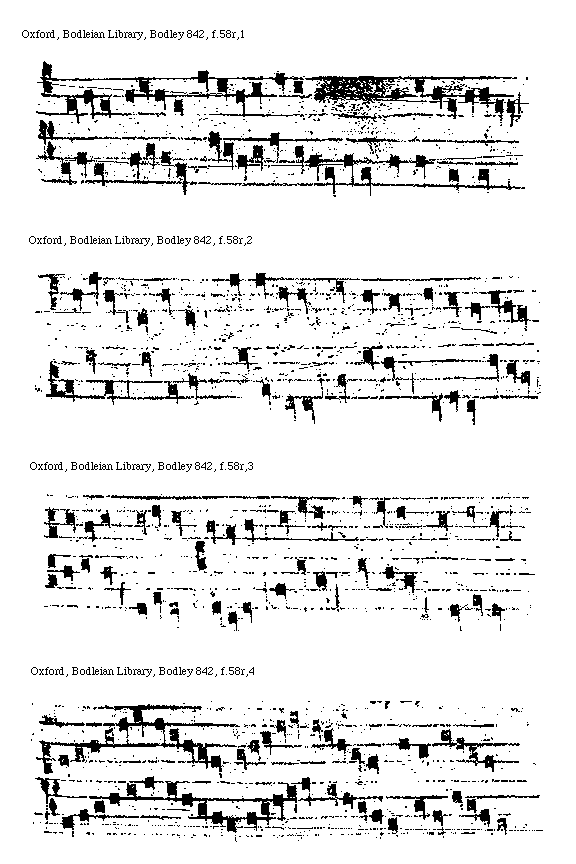 Oxford, Bodleian Library, Bodley 842, f.58r,1

Oxford, Bodleian Library, Bodley 842, f.58r,2

Oxford, Bodleian Library, Bodley 842, f.58r,3

Oxford, Bodleian Library, Bodley 842, f.58r,4